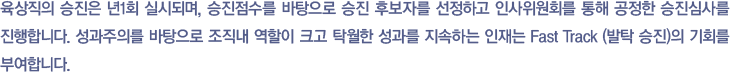 육상직의 승진은 년1회 실시되며, 승진점수를 바탕으로 승진 후보자를 선정하고 인사위원회를 통해 공정한 승진심사를 진행합니다. 성과주의를 바탕으로 조직내 역할이 크고 탁월한 성과를 지속하는 인재는 Fast Track (발탁 승진)의 기회를 부여합니다.